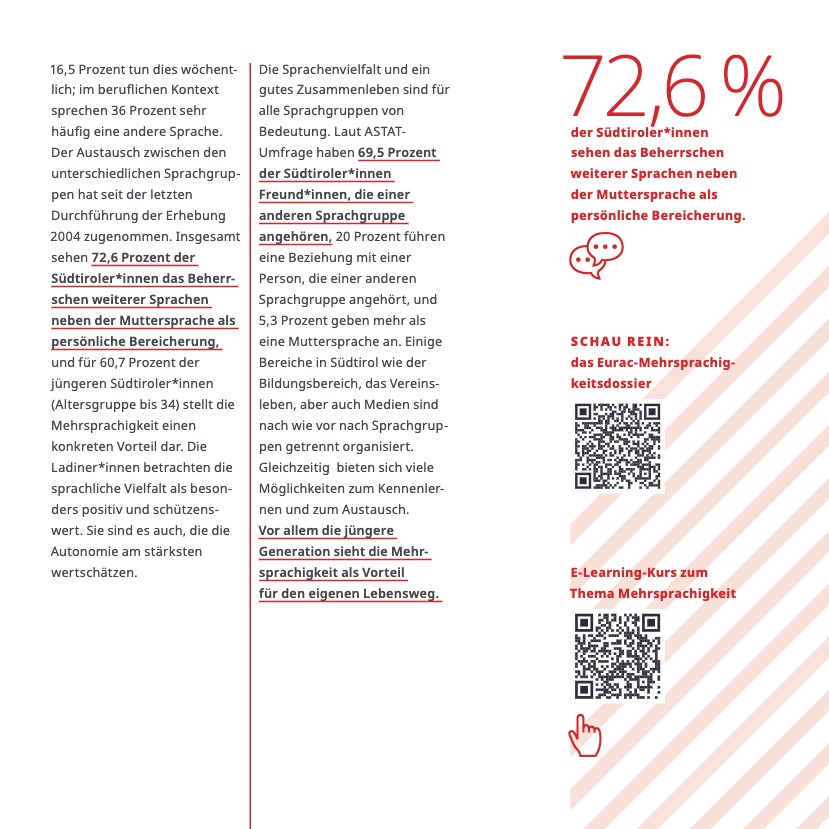 16,5 Prozent tun dies wöchentlich; im beruflichen Kontext sprechen 36 Prozent sehr häufig eine andere Sprache. Der Austausch zwischen den unterschiedlichen Sprachgruppen hat seit der letzten Durchführung der Erhebung 2004 zugenommen. Insgesamt sehen 72,6 Prozent der Südtiroler*innen das Beherrschen weiterer Sprachen neben der Muttersprache als persönliche Bereicherung, und für 60,7 Prozent der jüngeren Südtiroler*innen (Altersgruppe bis 34) stellt die Mehrsprachigkeit einen konkreten Vorteil dar. Die Ladiner*innen betrachten die sprachliche Vielfalt als besonders positiv und schützenswert. Sie sind es auch, die die Autonomie am stärksten wertschätzen.

Die Sprachenvielfalt und ein gutes Zusammenleben sind für alle Sprachgruppen von Bedeutung. Laut ASTAT-Umfrage haben 69,5 Prozent der Südtiroler*innen Freund*innen, die einer anderen Sprachgruppe angehören, 20 Prozent führen eine Beziehung mit einer Person, die einer anderen Sprachgruppe angehört, und 5,3 Prozent geben mehr als eine Muttersprache an. Einige Bereiche in Südtirol wie der Bildungsbereich, das Vereinsleben, aber auch Medien sind nach wie vor nach Sprachgruppen getrennt organisiert. Gleichzeitig bieten sich viele Möglichkeiten zum Kennenlernen und zum Austausch. Vor allem die jüngere Generation sieht die Mehrsprachigkeit als Vorteil für den eigenen Lebensweg.

72,6 %
der Südtiroler*innen sehen das Beherrschen weiterer Sprachen neben der Muttersprache als persönliche Bereicherung.

SCHAU REIN:
das Eurac-Mehrsprachigkeitsdossier

E-Learning-Kurs zum Thema Mehrsprachigkeit